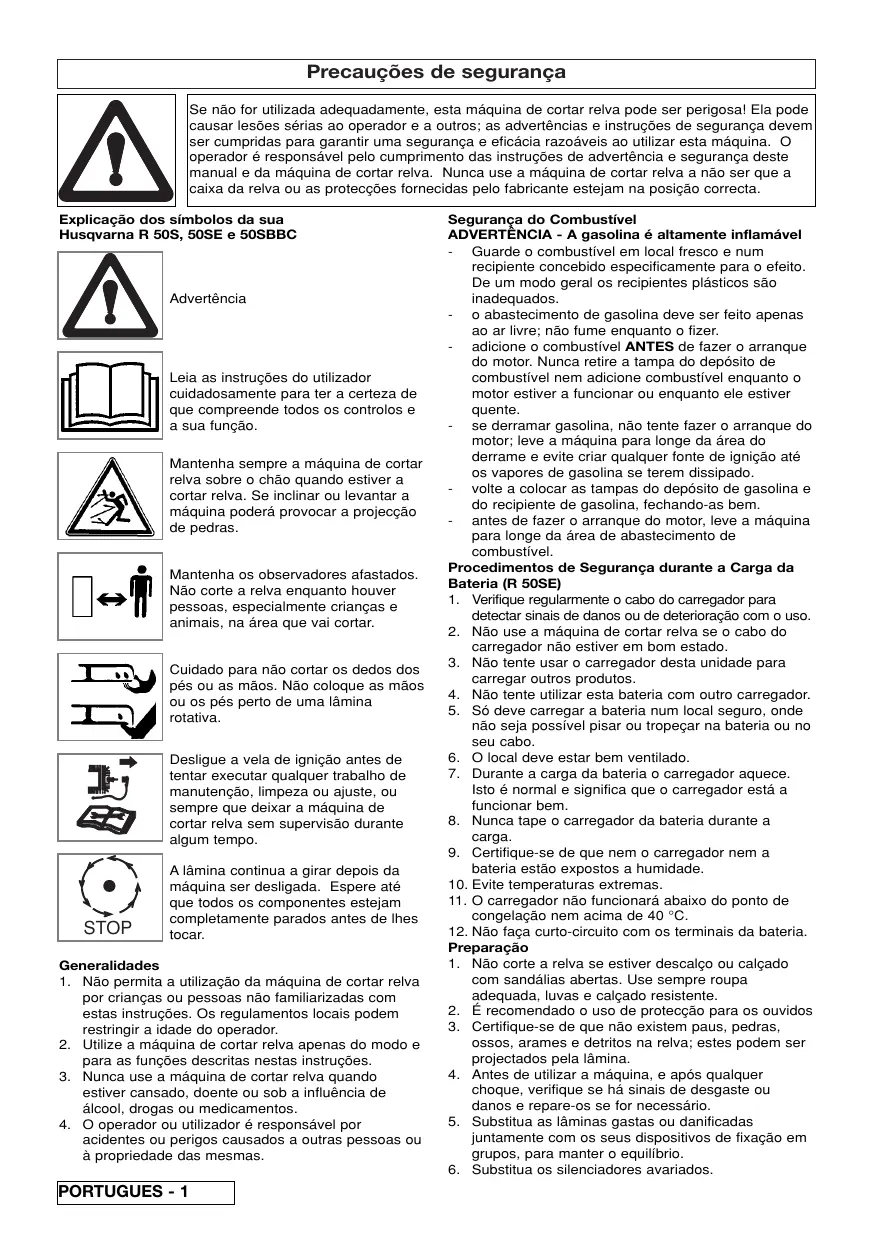 Precauções de segurança

Se não for utilizada adequadamente, esta máquina de cortar relva pode ser perigosa! Ela pode causar lesões sérias ao operador e a outros; as advertências e instruções de segurança devem ser cumpridas para garantir uma segurança e eficácia razoáveis ao utilizar esta máquina. O operador é responsável pelo cumprimento das instruções de advertência e segurança deste manual e da máquina de cortar relva. Nunca use a máquina de cortar relva a não ser que a caixa da relva ou as protecções fornecidas pelo fabricante estejam na posição correcta.

Explicação dos símbolos da sua Husqvarna R 50S, 50SE e 50SBBC

Advertência

Leia as instruções do utilizador cuidadosamente para ter a certeza de que compreende todos os controlos e a sua função.

Mantenha sempre a máquina de cortar relva sobre o chão quando estiver a cortar relva. Se inclinar ou levantar a máquina poderá provocar a projecção de pedras.

Mantenha os observadores afastados. Não corte a relva enquanto houver pessoas, especialmente crianças e animais, na área que vai cortar.

Cuidado para não cortar os dedos dos pés ou as mãos. Não coloque as mãos ou os pés perto de uma lâmina rotativa.

Desligue a vela de ignição antes de tentar executar qualquer trabalho de manutenção, limpeza ou ajuste, ou sempre que deixar a máquina de cortar relva sem supervisão durante algum tempo.

STOP

A lâmina continua a girar depois da máquina ser desligada. Espere até que todos os componentes estejam completamente parados antes de lhes tocar.

Generalidades
1. Não permita a utilização da máquina de cortar relva por crianças ou pessoas não familiarizadas com estas instruções. Os regulamentos locais podem restringir a idade do operador.
2. Utilize a máquina de cortar relva apenas do modo e para as funções descritas nestas instruções.
3. Nunca use a máquina de cortar relva quando estiver cansado, doente ou sob a influência de álcool, drogas ou medicamentos.
4. O operador ou utilizador é responsável por acidentes ou perigos causados a outras pessoas ou à propriedade das mesmas.

Segurança do Combustível
ADVERTÊNCIA - A gasolina é altamente inflamável
- Guarde o combustível em local fresco e num recipiente concebido especificamente para o efeito. De um modo geral os recipientes plásticos são inadequados.
- o abastecimento de gasolina deve ser feito apenas ao ar livre; não fume enquanto o fizer.
- adicione o combustível ANTES de fazer o arranque do motor. Nunca retire a tampa do depósito de combustível nem adicione combustível enquanto o motor estiver a funcionar ou enquanto ele estiver quente.
- se derramar gasolina, não tente fazer o arranque do motor; leve a máquina para longe da área do derrame e evite criar qualquer fonte de ignição até os vapores de gasolina se terem dissipado.
- volte a colocar as tampas do depósito de gasolina e do recipiente de gasolina, fechando-as bem.
- antes de fazer o arranque do motor, leve a máquina para longe da área de abastecimento de combustível.
Procedimentos de Segurança durante a Carga da Bateria (R 50SE)
1. Verifique regularmente o cabo do carregador para detectar sinais de danos ou de deterioração com o uso.
2. Não use a máquina de cortar relva se o cabo do carregador não estiver em bom estado.
3. Não tente usar o carregador desta unidade para carregar outros produtos.
4. Não tente utilizar esta bateria com outro carregador.
5. Só deve carregar a bateria num local seguro, onde não seja possível pisar ou tropeçar na bateria ou no seu cabo.
6. O local deve estar bem ventilado.
7. Durante a carga da bateria o carregador aquece. Isto é normal e significa que o carregador está a funcionar bem.
8. Nunca tape o carregador da bateria durante a carga.
9. Certifique-se de que nem o carregador nem a bateria estão expostos a humidade.
10. Evite temperaturas extremas.
11. O carregador não funcionará abaixo do ponto de congelação nem acima de 40 °C.
12. Não faça curto-circuito com os terminais da bateria.
Preparação
1. Não corte a relva se estiver descalço ou calçado com sandálias abertas. Use sempre roupa adequada, luvas e calçado resistente.
2. É recomendado o uso de protecção para os ouvidos
3. Certifique-se de que não existem paus, pedras, ossos, arames e detritos na relva; estes podem ser projectados pela lâmina.
4. Antes de utilizar a máquina, e após qualquer choque, verifique se há sinais de desgaste ou danos e repare-os se for necessário.
5. Substitua as lâminas gastas ou danificadas juntamente com os seus dispositivos de fixação em grupos, para manter o equilíbrio.
6. Substitua os silenciadores avariados.

PORTUGUES - 1